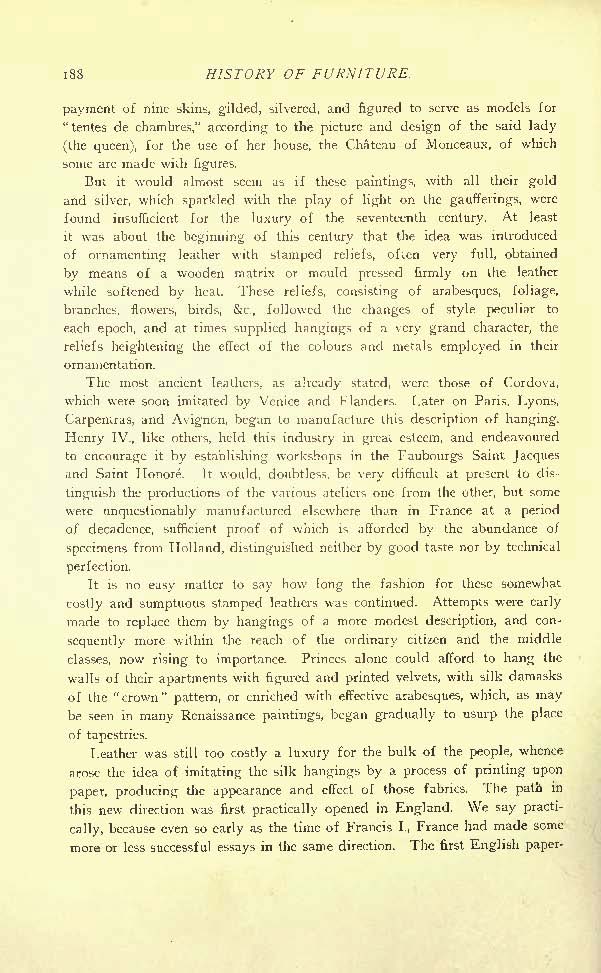 188 HISTORY OF FURNITURE.

payment of nine skins, gilded, silvered, and figured to serve as models for "tentes de chambres," according to the picture and design of the said lady (the queen), for the use of her house, the Château of Monceaux, of which some are made with figures.

But it would almost seem as if these paintings, with all their gold and silver, which sparkled with the play of light on the gaufferings, were found insufficient for the luxury of the seventeenth century. At least it was about the beginning of this century that the idea was introduced of ornamenting leather with stamped reliefs, often very full, obtained by means of a wooden matrix or mould pressed firmly on the leather while softened by heat. These reliefs, consisting of arabesques, foliage, branches, flowers, birds, &c., followed the changes of style peculiar to each epoch, and at times supplied hangings of a very grand character, the reliefs heightening the effect of the colours and metals employed in their ornamentation.

The most ancient leathers, as already stated, were those of Cordova, which were soon imitated by Venice and Flanders. Later on Paris, Lyons, Carpentras, and Avignon, began to manufacture this description of hanging. Henry IV., like others, held this industry in great esteem, and endeavoured to encourage it by establishing workshops in the Faubourgs Saint Jacques and Saint Honoré. It would, doubtless, be very difficult at present to distinguish the productions of the various ateliers one from the other, but some were unquestionably manufactured elsewhere than in France at a period of decadence, sufficient proof of which is afforded by the abundance of specimens from Holland, distinguished neither by good taste nor by technical perfection.

It is no easy matter to say how long the fashion for these somewhat costly and sumptuous stamped leathers was continued. Attempts were early made to replace them by hangings of a more modest description, and consequently more within the reach of the ordinary citizen and the middle classes, now rising to importance. Princes alone could afford to hang the walls of their apartments with figured and printed velvets, with silk damasks of the "crown" pattern, or enriched with effective arabesques, which, as may be seen in many Renaissance paintings, began gradually to usurp the place of tapestries.

Leather was still too costly a luxury for the bulk of the people, whence arose the idea of imitating the silk hangings by a process of printing upon paper, producing the appearance and effect of those fabrics. The path in this new direction was first practically opened in England. We say practically, because even so early as the time of Francis I., France had made some more or less successful essays in the same direction. The first English paper-